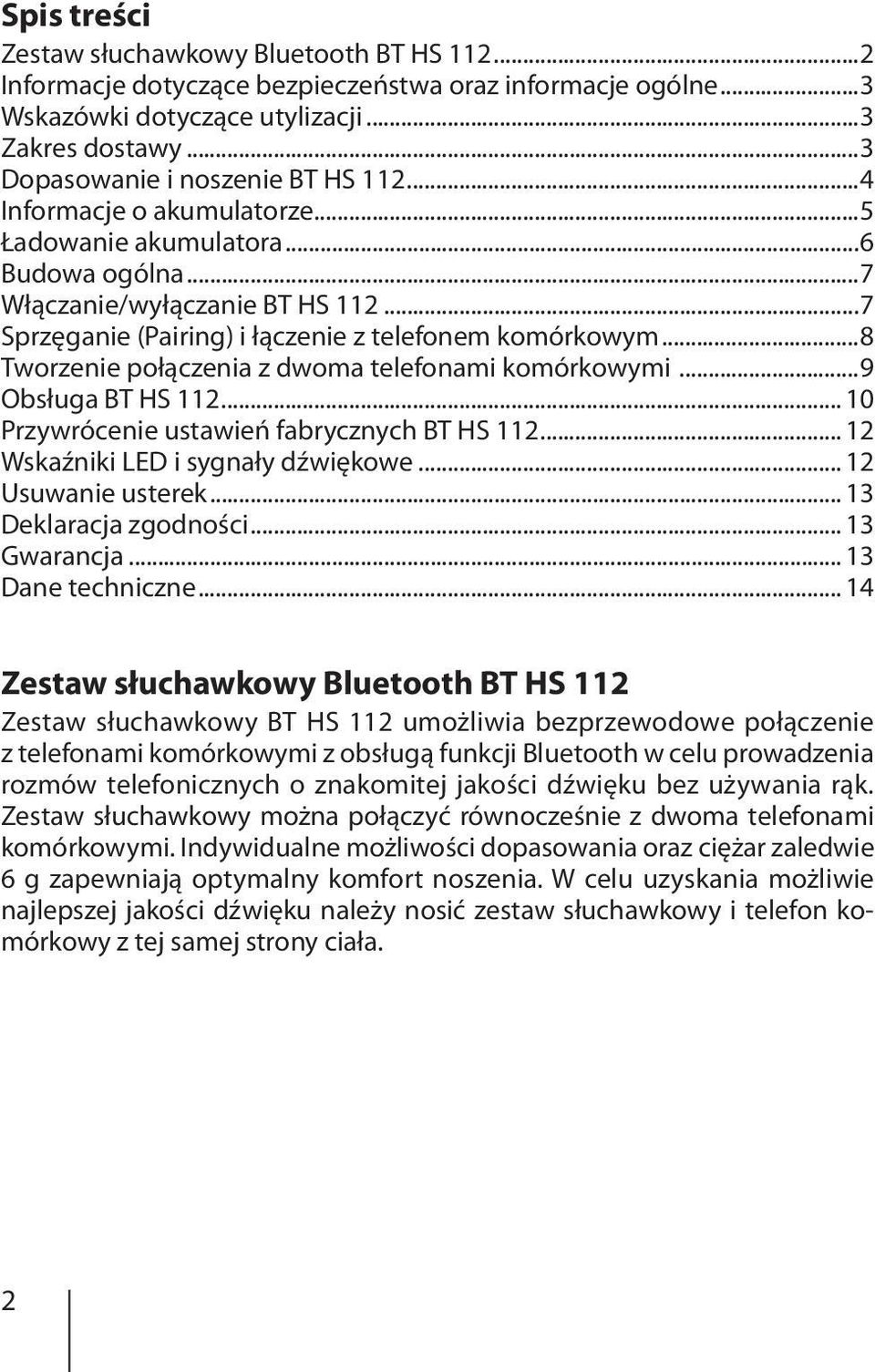 Spis treści

Zestaw słuchawkowy Bluetooth BT HS 112...2
Informacje dotyczące bezpieczeństwa oraz informacje ogólne...3
Wskazówki dotyczące utylizacji...3
Zakres dostawy...3
Dopasowanie i noszenie BT HS 112...4
Informacje o akumulatorze...5
Ładowanie akumulatora...6
Budowa ogólna...7
Włączanie/wyłączanie BT HS 112...7
Sprzęganie (Pairing) i łączenie z telefonem komórkowym...8
Tworzenie połączenia z dwoma telefonami komórkowymi...9
Obsługa BT HS 112...10
Przywrócenie ustawień fabrycznych BT HS 112...12
Wskaźniki LED i sygnały dźwiękowe...12
Usuwanie usterek...13
Deklaracja zgodności...13
Gwarancja...13
Dane techniczne...14

Zestaw słuchawkowy Bluetooth BT HS 112

Zestaw słuchawkowy BT HS 112 umożliwia bezprzewodowe połączenie z telefonami komórkowymi z obsługą funkcji Bluetooth w celu prowadzenia rozmów telefonicznych o znakomitej jakości dźwięku bez używania rąk. Zestaw słuchawkowy można połączyć równocześnie z dwoma telefonami komórkowymi. Indywidualne możliwości dopasowania oraz ciężar zaledwie 6 g zapewniają optymalny komfort noszenia. W celu uzyskania możliwie najlepszej jakości dźwięku należy nosić zestaw słuchawkowy i telefon komórkowy z tej samej strony ciała.

2